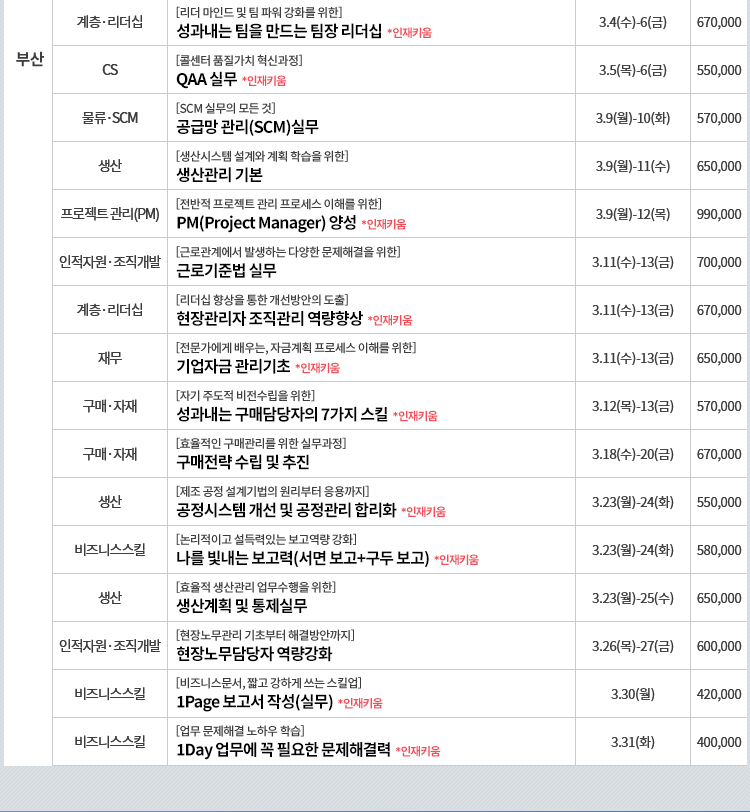 | 부산 | 계층·리더십 | [리더 마인드 및 팀 파워 강화를 위한] 성과내는 팀을 만드는 팀장 리더십 *인재키움 | 3.4(수)-6(금) | 670,000 |
|---|---|---|---|---|
|  | CS | [콜센터 품질가치 혁신과정] QAA 실무 *인재키움 | 3.5(목)-6(금) | 550,000 |
|  | 물류·SCM | [SCM 실무의 모든 것] 공급망 관리(SCM)실무 | 3.9(월)-10(화) | 570,000 |
|  | 생산 | [생산시스템 설계와 계획 학습을 위한] 생산관리 기본 | 3.9(월)-11(수) | 650,000 |
|  | 프로젝트 관리(PM) | [전반적 프로젝트 관리 프로세스 이해를 위한] PM(Project Manager) 양성 *인재키움 | 3.9(월)-12(목) | 990,000 |
|  | 인적자원·조직개발 | [근로관계에서 발생하는 다양한 문제해결을 위한] 근로기준법 실무 | 3.11(수)-13(금) | 700,000 |
|  | 계층·리더십 | [리더십 향상을 통한 개선방안의 도출] 현장관리자 조직관리 역량향상 *인재키움 | 3.11(수)-13(금) | 670,000 |
|  | 재무 | [전문가에게 배우는, 자금계획 프로세스 이해를 위한] 기업자금 관리기초 *인재키움 | 3.11(수)-13(금) | 650,000 |
|  | 구매·자재 | [자기 주도적 비전수립을 위한] 성과내는 구매담당자의 7가지 스킬 *인재키움 | 3.12(목)-13(금) | 570,000 |
|  | 구매·자재 | [효율적인 구매관리를 위한 실무과정] 구매전략 수립 및 추진 | 3.18(수)-20(금) | 670,000 |
|  | 생산 | [제조 공정 설계기법의 원리부터 응용까지] 공정시스템 개선 및 공정관리 합리화 *인재키움 | 3.23(월)-24(화) | 550,000 |
|  | 비즈니스스킬 | [논리적이고 설득력있는 보고역량 강화] 나를 빛내는 보고력(서면 보고+구두 보고) *인재키움 | 3.23(월)-24(화) | 580,000 |
|  | 생산 | [효율적 생산관리 업무수행을 위한] 생산계획 및 통제실무 | 3.23(월)-25(수) | 650,000 |
|  | 인적자원·조직개발 | [현장노무관리 기초부터 해결방안까지] 현장노무담당자 역량강화 | 3.26(목)-27(금) | 600,000 |
|  | 비즈니스스킬 | [비즈니스문서, 짧고 강하게 쓰는 스킬업] 1Page 보고서 작성(실무) *인재키움 | 3.30(월) | 420,000 |
|  | 비즈니스스킬 | [업무 문제해결 노하우 학습] 1Day 업무에 꼭 필요한 문제해결력 *인재키움 | 3.31(화) | 400,000 |